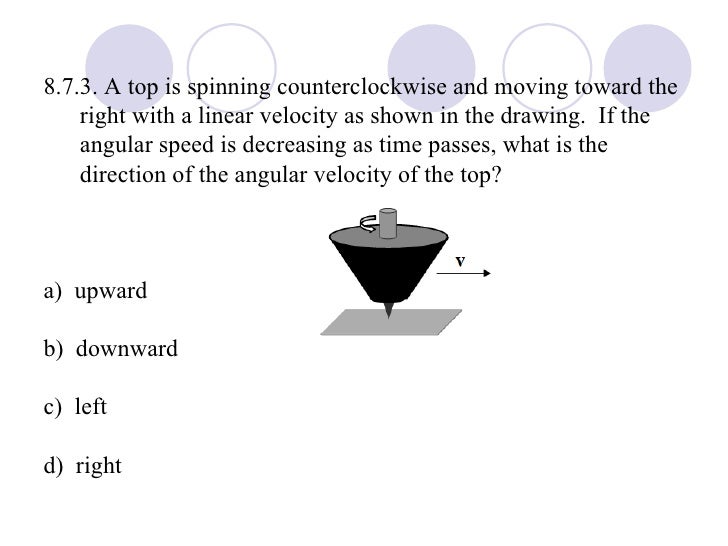 8.7.3. A top is spinning counterclockwise and moving toward the right with a linear velocity as shown in the drawing. If the angular speed is decreasing as time passes, what is the direction of the angular velocity of the top?

v

a) upward

b) downward

c) left

d) right